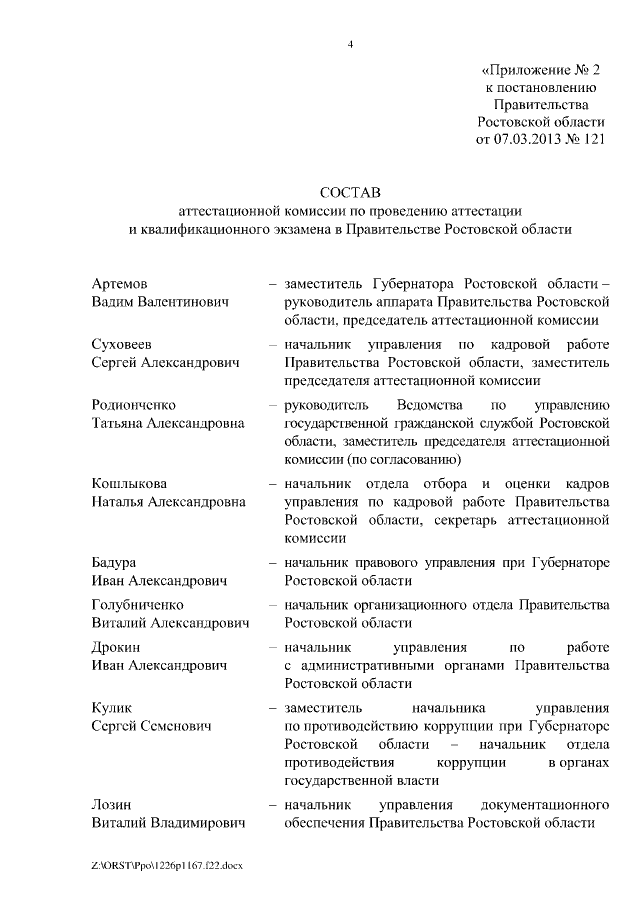 4

«Приложение № 2
к постановлению
Правительства
Ростовской области
от 07.03.2013 № 121

СОСТАВ
аттестационной комиссии по проведению аттестации
и квалификационного экзамена в Правительстве Ростовской области

Артемов
Вадим Валентинович – заместитель Губернатора Ростовской области – руководитель аппарата Правительства Ростовской области, председатель аттестационной комиссии

Суховеев
Сергей Александрович – начальник управления по кадровой работе Правительства Ростовской области, заместитель председателя аттестационной комиссии

Родионченко
Татьяна Александровна – руководитель Ведомства по управлению государственной гражданской службой Ростовской области, заместитель председателя аттестационной комиссии (по согласованию)

Кошлыкова
Наталья Александровна – начальник отдела отбора и оценки кадров управления по кадровой работе Правительства Ростовской области, секретарь аттестационной комиссии

Бадура
Иван Александрович – начальник правового управления при Губернаторе Ростовской области

Голубниченко
Виталий Александрович – начальник организационного отдела Правительства Ростовской области

Дрокин
Иван Александрович – начальник управления по работе с административными органами Правительства Ростовской области

Кулик
Сергей Семенович – заместитель начальника управления по противодействию коррупции при Губернаторе Ростовской области – начальник отдела противодействия коррупции в органах государственной власти

Лозин
Виталий Владимирович – начальник управления документационного обеспечения Правительства Ростовской области

Z:\ORST\Ppo\1226p1167.f22.docx